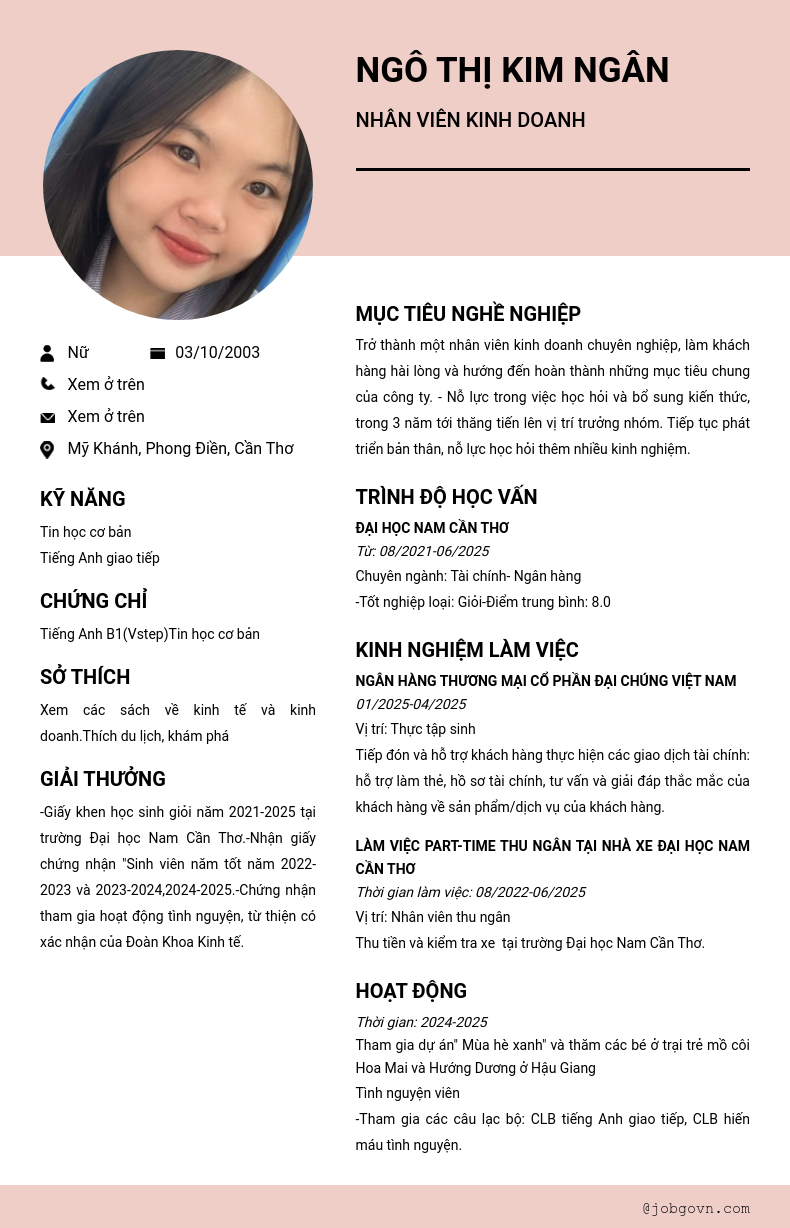 NGÔ THỊ KIM NGÂN

NHÂN VIÊN KINH DOANH

Nữ

03/10/2003

Xem ở trên

Xem ở trên

Mỹ Khánh, Phong Điền, Cần Thơ

KỸ NĂNG

Tin học cơ bản
Tiếng Anh giao tiếp

CHỨNG CHỈ

Tiếng Anh B1(Vstep)Tin học cơ bản

SỞ THÍCH

Xem các sách về kinh tế và kinh doanh.Thích du lịch, khám phá

GIẢI THƯỞNG

-Giấy khen học sinh giỏi năm 2021-2025 tại trường Đại học Nam Cần Thơ.-Nhận giấy chứng nhận "Sinh viên năm tốt năm 2022-2023 và 2023-2024,2024-2025.-Chứng nhận tham gia hoạt động tình nguyện, từ thiện có xác nhận của Đoàn Khoa Kinh tế.

MỤC TIÊU NGHỀ NGHIỆP

Trở thành một nhân viên kinh doanh chuyên nghiệp, làm khách hàng hài lòng và hướng đến hoàn thành những mục tiêu chung của công ty. - Nỗ lực trong việc học hỏi và bổ sung kiến thức, trong 3 năm tới thăng tiến lên vị trí trưởng nhóm. Tiếp tục phát triển bản thân, nỗ lực học hỏi thêm nhiều kinh nghiệm.

TRÌNH ĐỘ HỌC VẤN

ĐẠI HỌC NAM CẦN THƠ
Từ: 08/2021-06/2025
Chuyên ngành: Tài chính- Ngân hàng
-Tốt nghiệp loại: Giỏi-Điểm trung bình: 8.0

KINH NGHIỆM LÀM VIỆC

NGÂN HÀNG THƯƠNG MẠI CỔ PHẦN ĐẠI CHÚNG VIỆT NAM
01/2025-04/2025
Vị trí: Thực tập sinh
Tiếp đón và hỗ trợ khách hàng thực hiện các giao dịch tài chính: hỗ trợ làm thẻ, hồ sơ tài chính, tư vấn và giải đáp thắc mắc của khách hàng về sản phẩm/dịch vụ của khách hàng.

LÀM VIỆC PART-TIME THU NGÂN TẠI NHÀ XE ĐẠI HỌC NAM CẦN THƠ
Thời gian làm việc: 08/2022-06/2025
Vị trí: Nhân viên thu ngân
Thu tiền và kiểm tra xe tại trường Đại học Nam Cần Thơ.

HOẠT ĐỘNG

Thời gian: 2024-2025
Tham gia dự án" Mùa hè xanh" và thăm các bé ở trại trẻ mồ côi Hoa Mai và Hướng Dương ở Hậu Giang
Tình nguyện viên
-Tham gia các câu lạc bộ: CLB tiếng Anh giao tiếp, CLB hiến máu tình nguyện.

@jobgovn.com